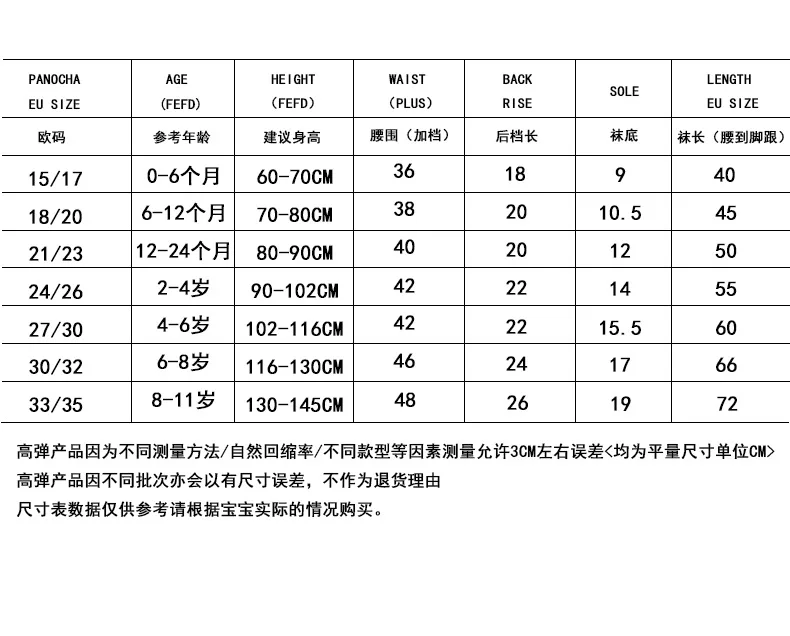 | PANOCHA EU SIZE | AGE (FEFD) | HEIGHT (FEFD) | WAIST (PLUS) | BACK RISE | SOLE | LENGTH EU SIZE |
|---|---|---|---|---|---|---|
| 欧码 | 参考年龄 | 建议身高 | 腰围（加档） | 后档长 | 袜底 | 袜长（腰到脚跟） |
| 15/17 | 0-6个月 | 60-70CM | 36 | 18 | 9 | 40 |
| 18/20 | 6-12个月 | 70-80CM | 38 | 20 | 10.5 | 45 |
| 21/23 | 12-24个月 | 80-90CM | 40 | 20 | 12 | 50 |
| 24/26 | 2-4岁 | 90-102CM | 42 | 22 | 14 | 55 |
| 27/30 | 4-6岁 | 102-116CM | 42 | 22 | 15.5 | 60 |
| 30/32 | 6-8岁 | 116-130CM | 46 | 24 | 17 | 66 |
| 33/35 | 8-11岁 | 130-145CM | 48 | 26 | 19 | 72 |

高弹产品因为不同测量方法/自然回缩率/不同款型等因素测量允许3CM左右误差<均为平量尺寸单位CM>
高弹产品因不同批次亦会以有尺寸误差，不作为退货理由
尺寸表数据仅供参考请根据宝宝实际的情况购买。